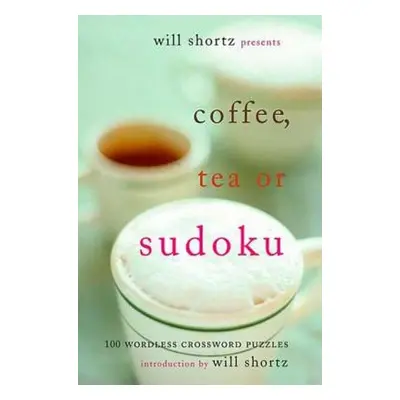 will shortz presents

coffee,

tea or

sudoku

100 WORDLESS CROSSWORD PUZZLES

introduction by will shortz